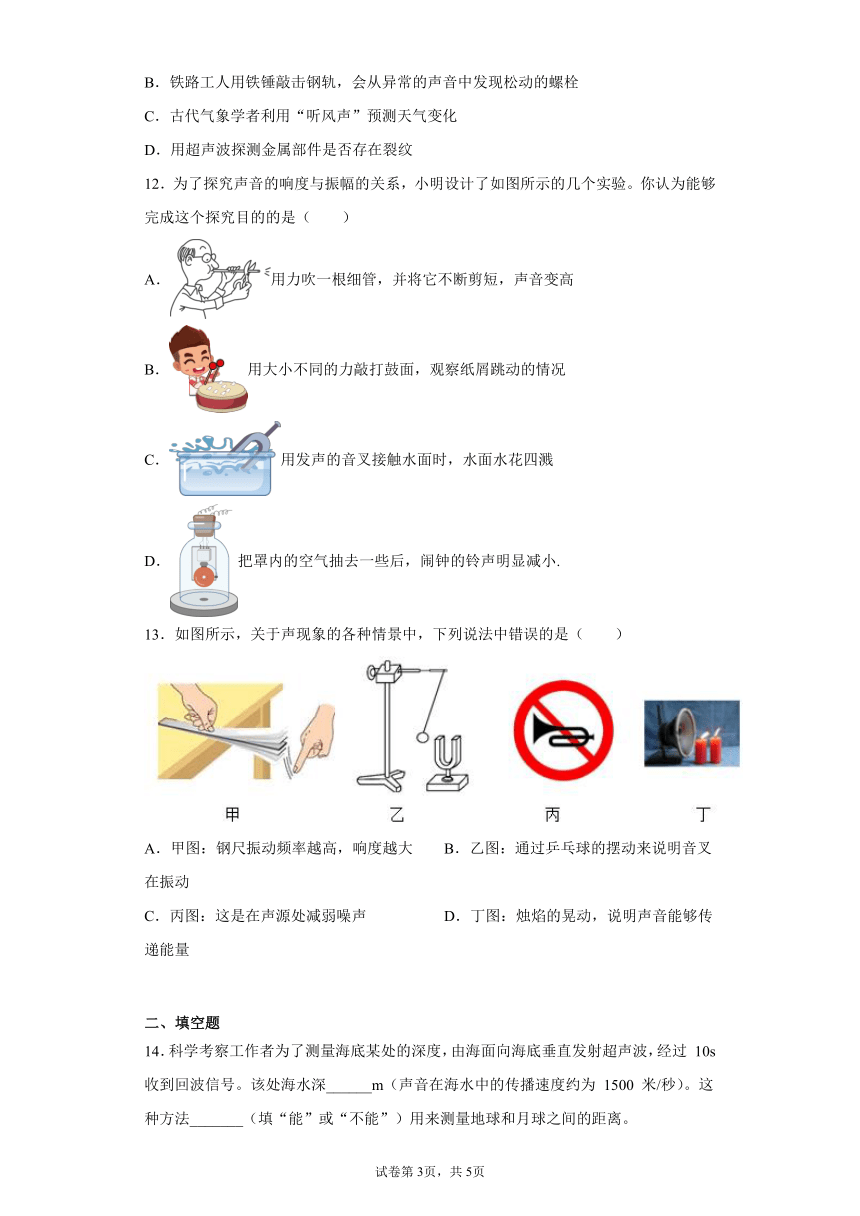 B．铁路工人用铁锤敲击钢轨，会从异常的声音中发现松动的螺栓

C．古代气象学者利用“听风声”预测天气变化

D．用超声波探测金属部件是否存在裂纹

12．为了探究声音的响度与振幅的关系，小明设计了如图所示的几个实验。你认为能够完成这个探究目的的是（　　）

A．用力吹一根细管，并将它不断剪短，声音变高

B．用大小不同的力敲打鼓面，观察纸屑跳动的情况

C．用发声的音叉接触水面时，水面水花四溅

D．把罩内的空气抽去一些后，闹钟的铃声明显减小.

13．如图所示，关于声现象的各种情景中，下列说法中错误的是（　　）

甲　　乙　　丙　　丁

A．甲图：钢尺振动频率越高，响度越大　　B．乙图：通过乒乓球的摆动来说明音叉在振动

C．丙图：这是在声源处减弱噪声　　D．丁图：烛焰的晃动，说明声音能够传递能量

二、填空题

14．科学考察工作者为了测量海底某处的深度，由海面向海底垂直发射超声波，经过 10s 收到回波信号。该处海水深______m（声音在海水中的传播速度约为 1500 米/秒）。这种方法_______（填“能”或“不能”）用来测量地球和月球之间的距离。

试卷第3页，共5页